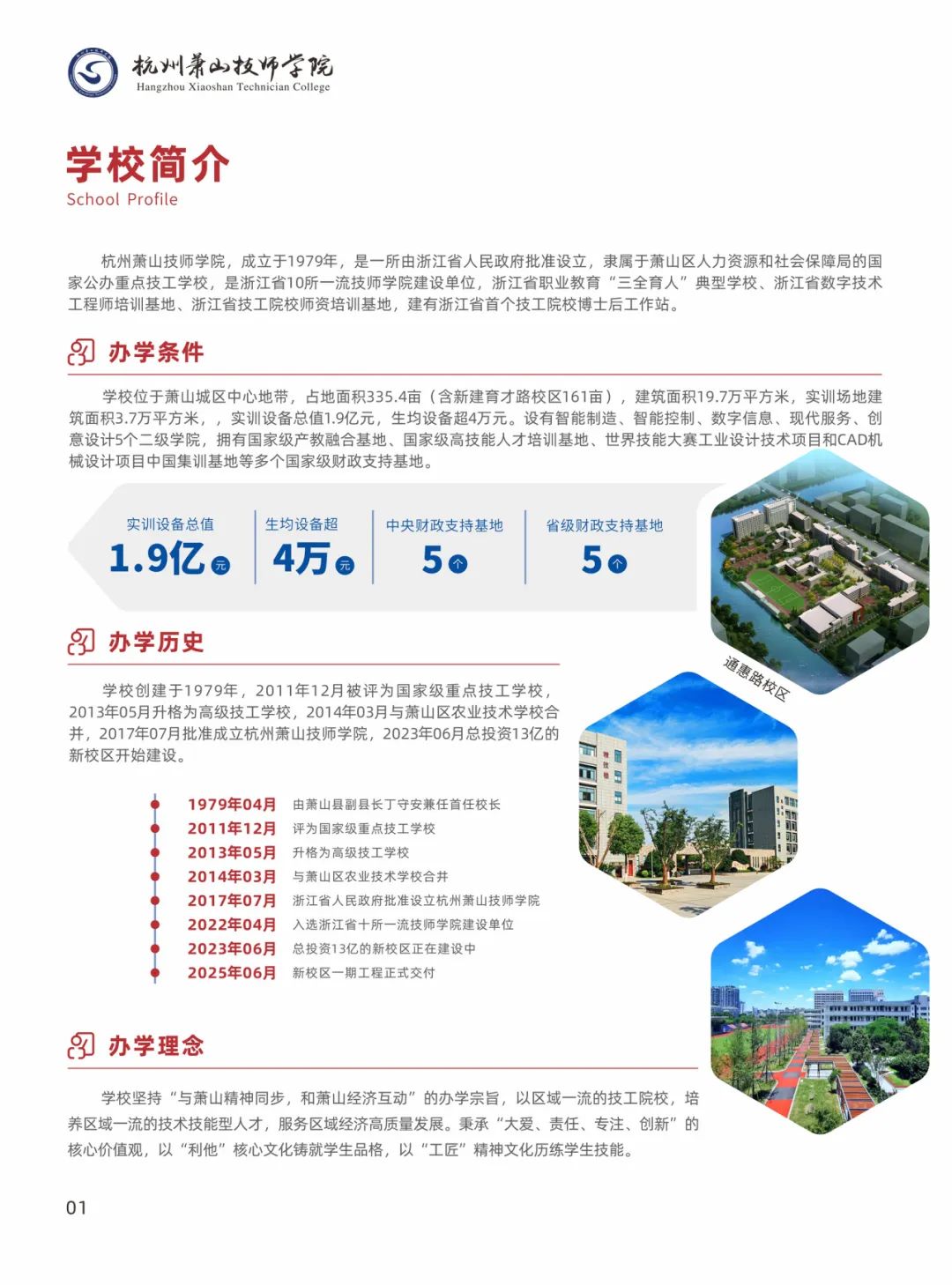 杭州萧山技师学院
Hangzhou Xiaoshan Technician College

学校简介
School Profile

杭州萧山技师学院，成立于1979年，是一所由浙江省人民政府批准设立，隶属于萧山区人力资源和社会保障局的国家公办重点技工学校，是浙江省10所一流技师学院建设单位，浙江省职业教育“三全育人”典型学校、浙江省数字技术工程师培训基地、浙江省技工院校师资培训基地，建有浙江省首个技工院校博士后工作站。

办学条件

学校位于萧山城区中心地带，占地面积335.4亩（含新建育才路校区161亩），建筑面积19.7万平方米，实训场地建筑面积3.7万平方米，，实训设备总值1.9亿元，生均设备超4万元。设有智能制造、智能控制、数字信息、现代服务、创意设计5个二级学院，拥有国家级产教融合基地、国家级高技能人才培训基地、世界技能大赛工业设计技术项目和CAD机械设计项目中国集训基地等多个国家级财政支持基地。

实训设备总值
1.9亿元

生均设备超
4万元

中央财政支持基地
5个

省级财政支持基地
5个

通惠路校区

办学历史

学校创建于1979年，2011年12月被评为国家级重点技工学校，2013年05月升格为高级技工学校，2014年03月与萧山区农业技术学校合并，2017年07月批准成立杭州萧山技师学院，2023年06月总投资13亿的新校区开始建设。

1979年04月 由萧山县副县长丁守安兼任首任校长
2011年12月 评为国家级重点技工学校
2013年05月 升格为高级技工学校
2014年03月 与萧山区农业技术学校合并
2017年07月 浙江省人民政府批准设立杭州萧山技师学院
2022年04月 入选浙江省十所一流技师学院建设单位
2023年06月 总投资13亿的新校区正在建设中
2025年06月 新校区一期工程正式交付

办学理念

学校坚持“与萧山精神同步，和萧山经济互动”的办学宗旨，以区域一流的技工院校，培养区域一流的技术技能型人才，服务区域经济高质量发展。秉承“大爱、责任、专注、创新”的核心价值观，以“利他”核心文化铸就学生品格，以“工匠”精神文化历练学生技能。

01